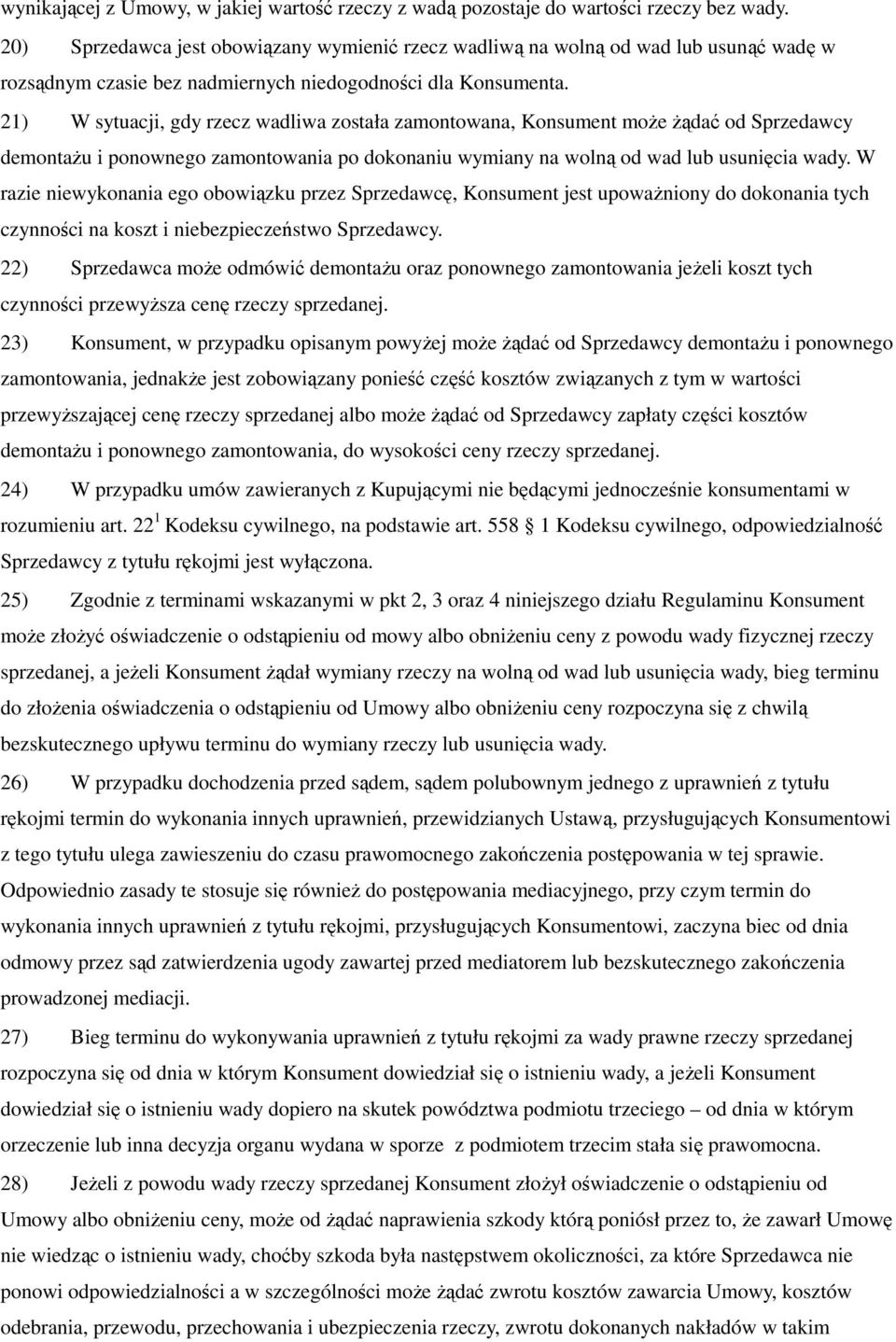 wynikającej z Umowy, w jakiej wartość rzeczy z wadą pozostaje do wartości rzeczy bez wady.

20) Sprzedawca jest obowiązany wymienić rzecz wadliwą na wolną od wad lub usunąć wadę w rozsądnym czasie bez nadmiernych niedogodności dla Konsumenta.

21) W sytuacji, gdy rzecz wadliwa została zamontowana, Konsument może żądać od Sprzedawcy demontażu i ponownego zamontowania po dokonaniu wymiany na wolną od wad lub usunięcia wady. W razie niewykonania ego obowiązku przez Sprzedawcę, Konsument jest upoważniony do dokonania tych czynności na koszt i niebezpieczeństwo Sprzedawcy.

22) Sprzedawca może odmówić demontażu oraz ponownego zamontowania jeżeli koszt tych czynności przewyższa cenę rzeczy sprzedanej.

23) Konsument, w przypadku opisanym powyżej może żądać od Sprzedawcy demontażu i ponownego zamontowania, jednakże jest zobowiązany ponieść część kosztów związanych z tym w wartości przewyższającej cenę rzeczy sprzedanej albo może żądać od Sprzedawcy zapłaty części kosztów demontażu i ponownego zamontowania, do wysokości ceny rzeczy sprzedanej.

24) W przypadku umów zawieranych z Kupującymi nie będącymi jednocześnie konsumentami w rozumieniu art. $22^1$ Kodeksu cywilnego, na podstawie art. 558 1 Kodeksu cywilnego, odpowiedzialność Sprzedawcy z tytułu rękojmi jest wyłączona.

25) Zgodnie z terminami wskazanymi w pkt 2, 3 oraz 4 niniejszego działu Regulaminu Konsument może złożyć oświadczenie o odstąpieniu od mowy albo obniżeniu ceny z powodu wady fizycznej rzeczy sprzedanej, a jeżeli Konsument żądał wymiany rzeczy na wolną od wad lub usunięcia wady, bieg terminu do złożenia oświadczenia o odstąpieniu od Umowy albo obniżeniu ceny rozpoczyna się z chwilą bezskutecznego upływu terminu do wymiany rzeczy lub usunięcia wady.

26) W przypadku dochodzenia przed sądem, sądem polubownym jednego z uprawnień z tytułu rękojmi termin do wykonania innych uprawnień, przewidzianych Ustawą, przysługujących Konsumentowi z tego tytułu ulega zawieszeniu do czasu prawomocnego zakończenia postępowania w tej sprawie. Odpowiednio zasady te stosuje się również do postępowania mediacyjnego, przy czym termin do wykonania innych uprawnień z tytułu rękojmi, przysługujących Konsumentowi, zaczyna biec od dnia odmowy przez sąd zatwierdzenia ugody zawartej przed mediatorem lub bezskutecznego zakończenia prowadzonej mediacji.

27) Bieg terminu do wykonywania uprawnień z tytułu rękojmi za wady prawne rzeczy sprzedanej rozpoczyna się od dnia w którym Konsument dowiedział się o istnieniu wady, a jeżeli Konsument dowiedział się o istnieniu wady dopiero na skutek powództwa podmiotu trzeciego – od dnia w którym orzeczenie lub inna decyzja organu wydana w sporze z podmiotem trzecim stała się prawomocna.

28) Jeżeli z powodu wady rzeczy sprzedanej Konsument złożył oświadczenie o odstąpieniu od Umowy albo obniżeniu ceny, może od żądać naprawienia szkody którą poniósł przez to, że zawarł Umowę nie wiedząc o istnieniu wady, choćby szkoda była następstwem okoliczności, za które Sprzedawca nie ponowi odpowiedzialności a w szczególności może żądać zwrotu kosztów zawarcia Umowy, kosztów odebrania, przewodu, przechowania i ubezpieczenia rzeczy, zwrotu dokonanych nakładów w takim